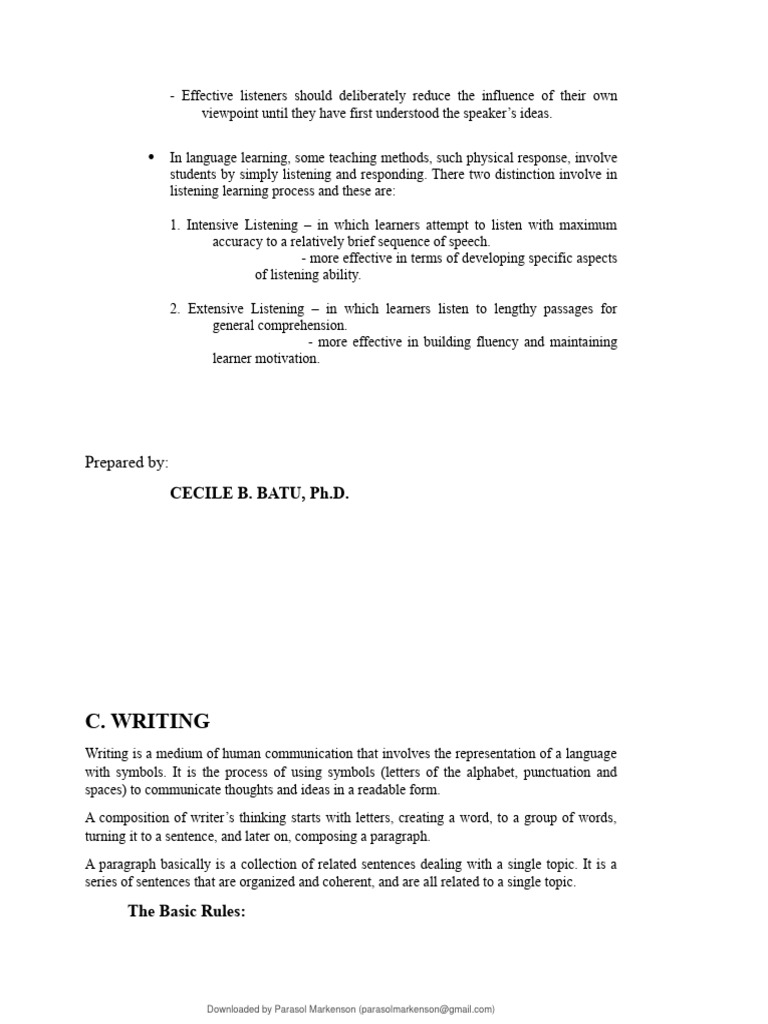 - Effective listeners should deliberately reduce the influence of their own viewpoint until they have first understood the speaker's ideas.

• In language learning, some teaching methods, such physical response, involve students by simply listening and responding. There two distinction involve in listening learning process and these are:

1. Intensive Listening – in which learners attempt to listen with maximum accuracy to a relatively brief sequence of speech.
- more effective in terms of developing specific aspects of listening ability.

2. Extensive Listening – in which learners listen to lengthy passages for general comprehension.
- more effective in building fluency and maintaining learner motivation.

Prepared by:

CECILE B. BATU, Ph.D.

C. WRITING

Writing is a medium of human communication that involves the representation of a language with symbols. It is the process of using symbols (letters of the alphabet, punctuation and spaces) to communicate thoughts and ideas in a readable form.

A composition of writer's thinking starts with letters, creating a word, to a group of words, turning it to a sentence, and later on, composing a paragraph.

A paragraph basically is a collection of related sentences dealing with a single topic. It is a series of sentences that are organized and coherent, and are all related to a single topic.

The Basic Rules:

Downloaded by Parasol Markenson (parasolmarkenson@gmail.com)